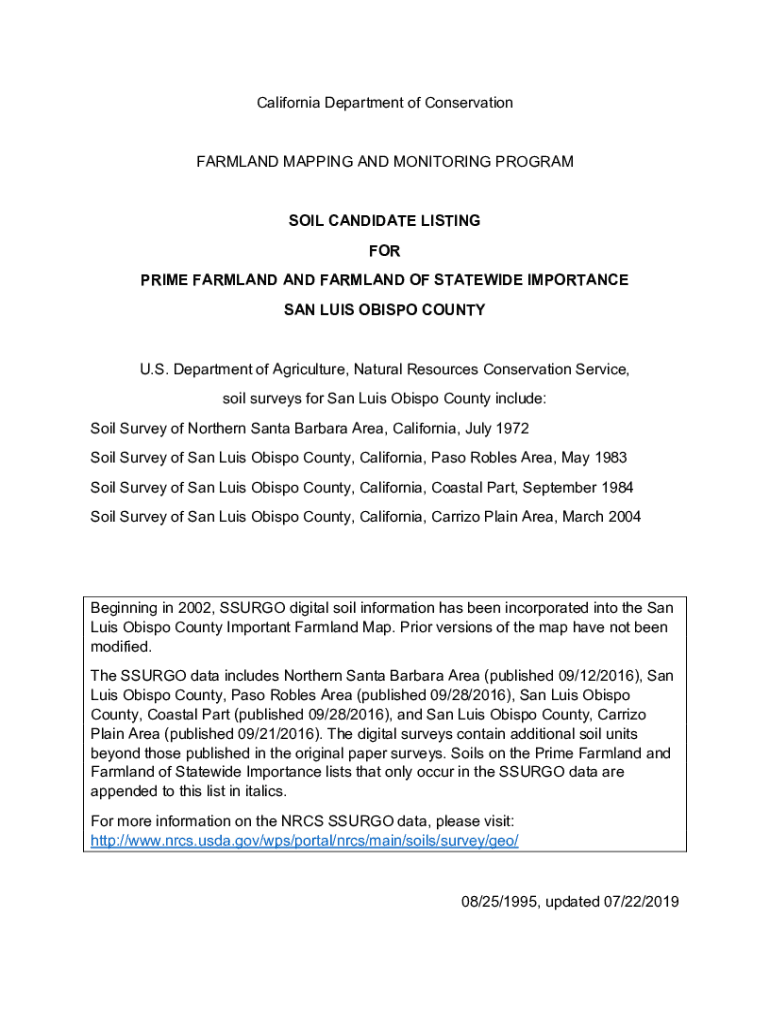 California Department of Conservation

FARMLAND MAPPING AND MONITORING PROGRAM

SOIL CANDIDATE LISTING

FOR

PRIME FARMLAND AND FARMLAND OF STATEWIDE IMPORTANCE

SAN LUIS OBISPO COUNTY

U.S. Department of Agriculture, Natural Resources Conservation Service, soil surveys for San Luis Obispo County include:

Soil Survey of Northern Santa Barbara Area, California, July 1972

Soil Survey of San Luis Obispo County, California, Paso Robles Area, May 1983

Soil Survey of San Luis Obispo County, California, Coastal Part, September 1984

Soil Survey of San Luis Obispo County, California, Carrizo Plain Area, March 2004

Beginning in 2002, SSURGO digital soil information has been incorporated into the San Luis Obispo County Important Farmland Map. Prior versions of the map have not been modified.

The SSURGO data includes Northern Santa Barbara Area (published 09/12/2016), San Luis Obispo County, Paso Robles Area (published 09/28/2016), San Luis Obispo County, Coastal Part (published 09/28/2016), and San Luis Obispo County, Carrizo Plain Area (published 09/21/2016). The digital surveys contain additional soil units beyond those published in the original paper surveys. Soils on the Prime Farmland and Farmland of Statewide Importance lists that only occur in the SSURGO data are appended to this list in italics.

For more information on the NRCS SSURGO data, please visit: http://www.nrcs.usda.gov/wps/portal/nrcs/main/soils/survey/geo/

08/25/1995, updated 07/22/2019